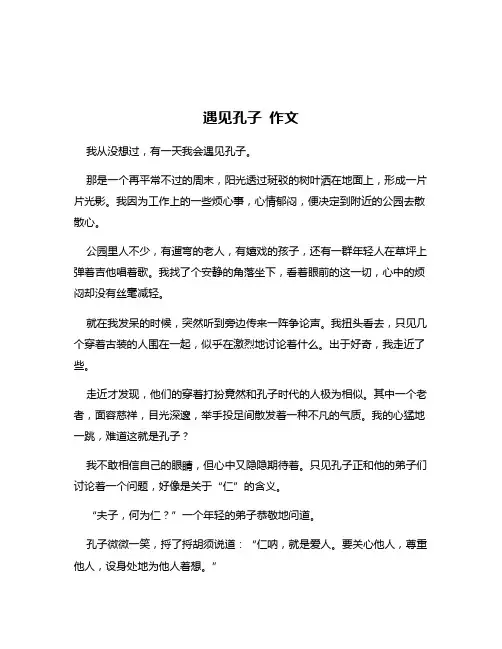 遇见孔子 作文

我从没想过，有一天我会遇见孔子。

那是一个再平常不过的周末，阳光透过斑驳的树叶洒在地面上，形成一片片光影。我因为工作上的一些烦心事，心情郁闷，便决定到附近的公园去散散心。

公园里人不少，有遛弯的老人，有嬉戏的孩子，还有一群年轻人在草坪上弹着吉他唱着歌。我找了个安静的角落坐下，看着眼前的这一切，心中的烦闷却没有丝毫减轻。

就在我发呆的时候，突然听到旁边传来一阵争论声。我扭头看去，只见几个穿着古装的人围在一起，似乎在激烈地讨论着什么。出于好奇，我走近了些。

走近才发现，他们的穿着打扮竟然和孔子时代的人极为相似。其中一个老者，面容慈祥，目光深邃，举手投足间散发着一种不凡的气质。我的心猛地一跳，难道这就是孔子？

我不敢相信自己的眼睛，但心中又隐隐期待着。只见孔子正和他的弟子们讨论着一个问题，好像是关于“仁”的含义。

“夫子，何为仁？”一个年轻的弟子恭敬地问道。

孔子微微一笑，捋了捋胡须说道：“仁呐，就是爱人。要关心他人，尊重他人，设身处地为他人着想。”